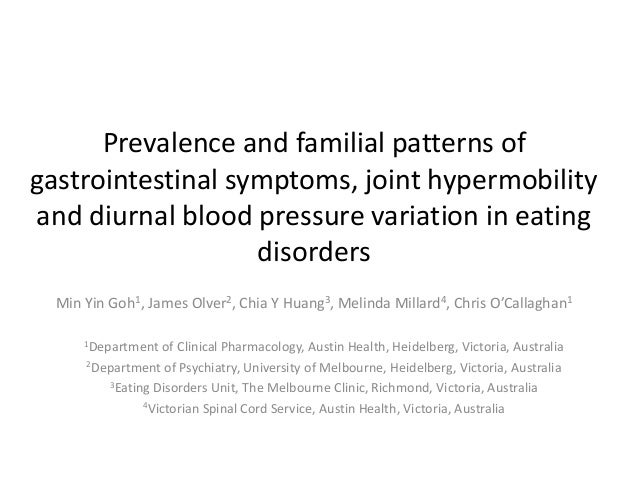 Prevalence and familial patterns of gastrointestinal symptoms, joint hypermobility and diurnal blood pressure variation in eating disorders

Min Yin Goh$^1$, James Olver$^2$, Chia Y Huang$^3$, Melinda Millard$^4$, Chris O'Callaghan$^1$

$^1$Department of Clinical Pharmacology, Austin Health, Heidelberg, Victoria, Australia
$^2$Department of Psychiatry, University of Melbourne, Heidelberg, Victoria, Australia
$^3$Eating Disorders Unit, The Melbourne Clinic, Richmond, Victoria, Australia
$^4$Victorian Spinal Cord Service, Austin Health, Victoria, Australia